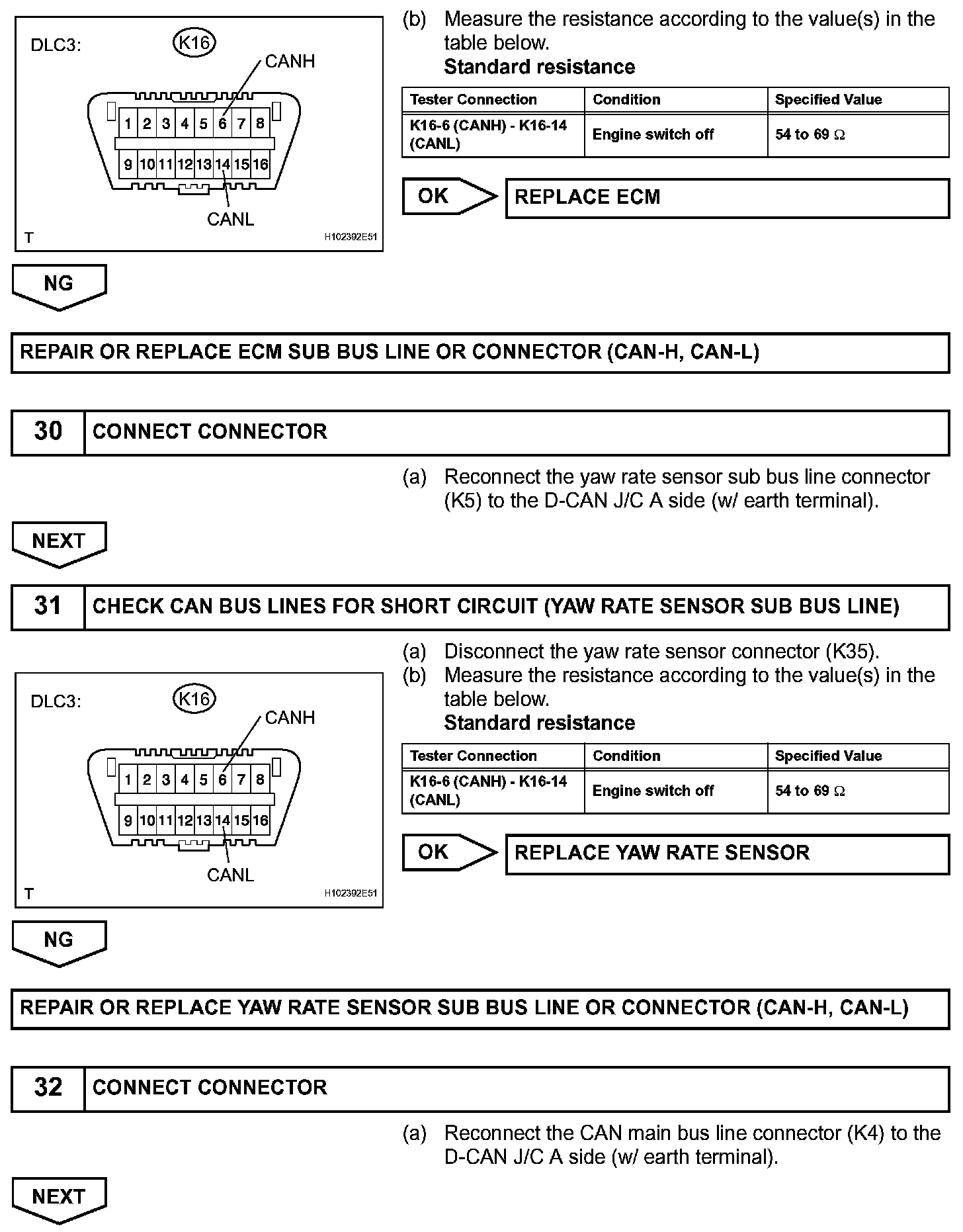 DLC3:
K16
CANH
1 2 3 4 5 6 7 8
9 10 11 12 13 14 15 16
CANL
T
H102392E51

(b) Measure the resistance according to the value(s) in the table below.
Standard resistance

| Tester Connection | Condition | Specified Value |
|---|---|---|
| K16-6 (CANH) - K16-14 (CANL) | Engine switch off | 54 to 69 $\Omega$ |

OK
REPLACE ECM

NG

REPAIR OR REPLACE ECM SUB BUS LINE OR CONNECTOR (CAN-H, CAN-L)

30 CONNECT CONNECTOR

(a) Reconnect the yaw rate sensor sub bus line connector (K5) to the D-CAN J/C A side (w/ earth terminal).

NEXT

31 CHECK CAN BUS LINES FOR SHORT CIRCUIT (YAW RATE SENSOR SUB BUS LINE)

DLC3:
K16
CANH
1 2 3 4 5 6 7 8
9 10 11 12 13 14 15 16
CANL
T
H102392E51

(a) Disconnect the yaw rate sensor connector (K35).
(b) Measure the resistance according to the value(s) in the table below.
Standard resistance

| Tester Connection | Condition | Specified Value |
|---|---|---|
| K16-6 (CANH) - K16-14 (CANL) | Engine switch off | 54 to 69 $\Omega$ |

OK
REPLACE YAW RATE SENSOR

NG

REPAIR OR REPLACE YAW RATE SENSOR SUB BUS LINE OR CONNECTOR (CAN-H, CAN-L)

32 CONNECT CONNECTOR

(a) Reconnect the CAN main bus line connector (K4) to the D-CAN J/C A side (w/ earth terminal).

NEXT